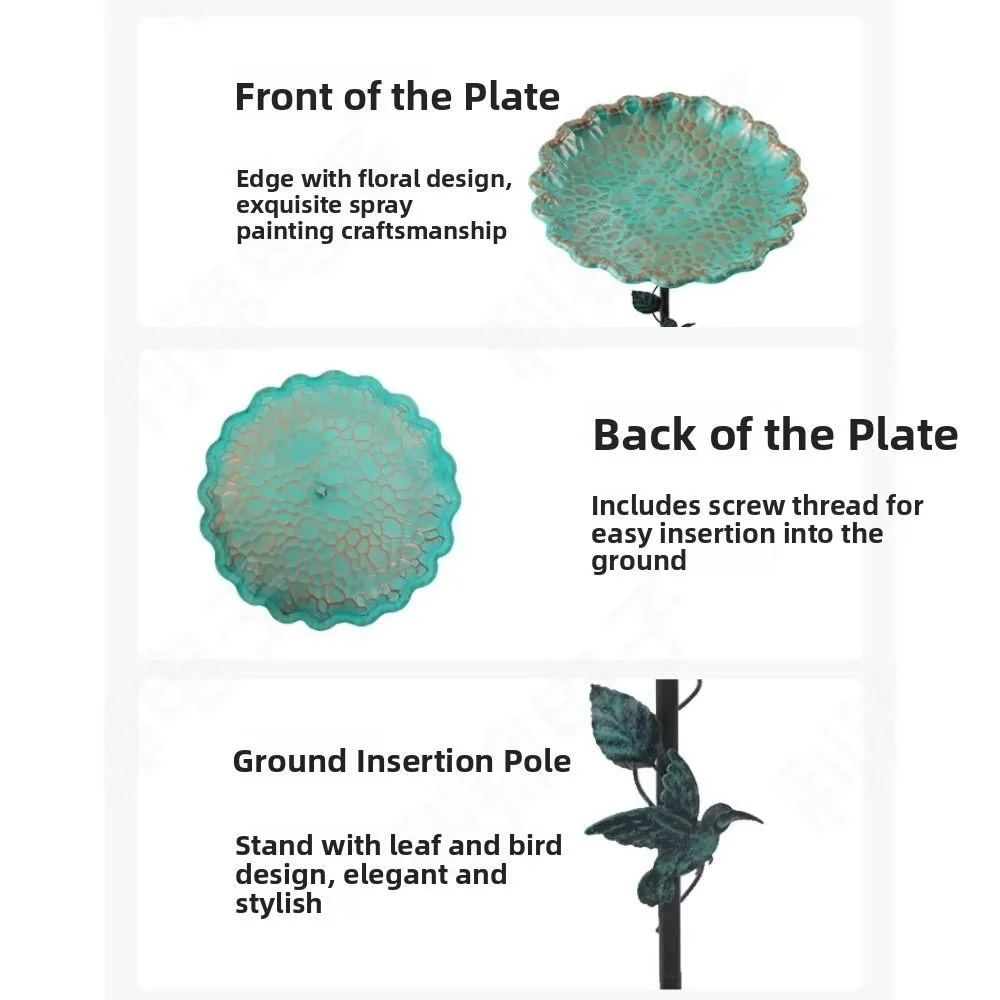 Front of the Plate

Edge with floral design, exquisite spray painting craftsmanship

Back of the Plate

Includes screw thread for easy insertion into the ground

Ground Insertion Pole

Stand with leaf and bird design, elegant and stylish